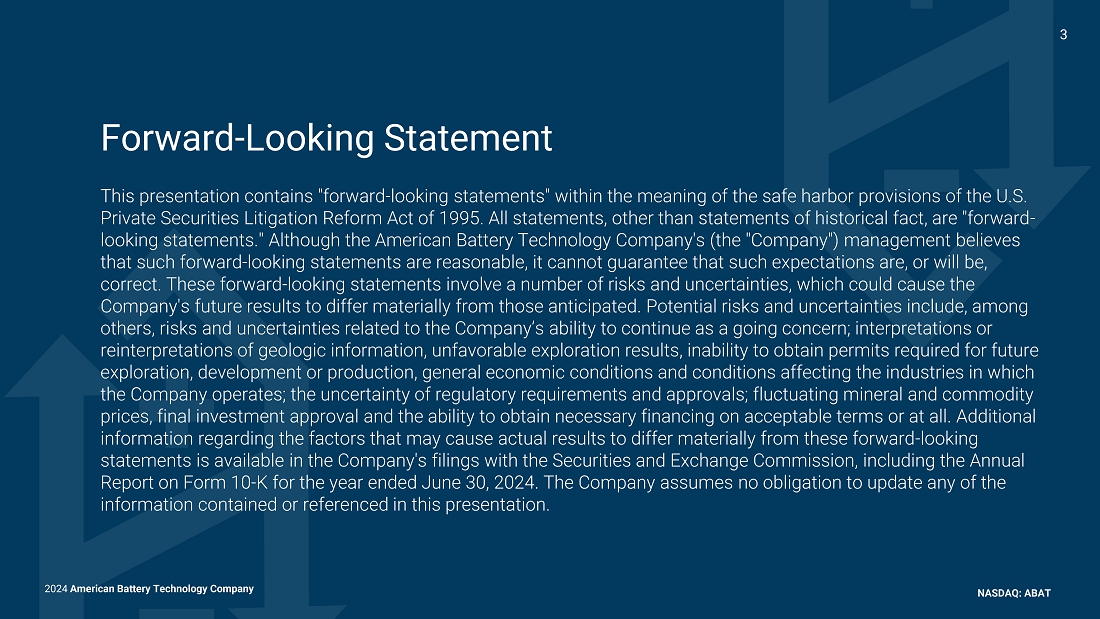 3

Forward-Looking Statement

This presentation contains "forward-looking statements" within the meaning of the safe harbor provisions of the U.S. Private Securities Litigation Reform Act of 1995. All statements, other than statements of historical fact, are "forward-looking statements." Although the American Battery Technology Company's (the "Company") management believes that such forward-looking statements are reasonable, it cannot guarantee that such expectations are, or will be, correct. These forward-looking statements involve a number of risks and uncertainties, which could cause the Company's future results to differ materially from those anticipated. Potential risks and uncertainties include, among others, risks and uncertainties related to the Company's ability to continue as a going concern; interpretations or reinterpretations of geologic information, unfavorable exploration results, inability to obtain permits required for future exploration, development or production, general economic conditions and conditions affecting the industries in which the Company operates; the uncertainty of regulatory requirements and approvals; fluctuating mineral and commodity prices, final investment approval and the ability to obtain necessary financing on acceptable terms or at all. Additional information regarding the factors that may cause actual results to differ materially from these forward-looking statements is available in the Company's filings with the Securities and Exchange Commission, including the Annual Report on Form 10-K for the year ended June 30, 2024. The Company assumes no obligation to update any of the information contained or referenced in this presentation.

2024 American Battery Technology Company

NASDAQ: ABAT